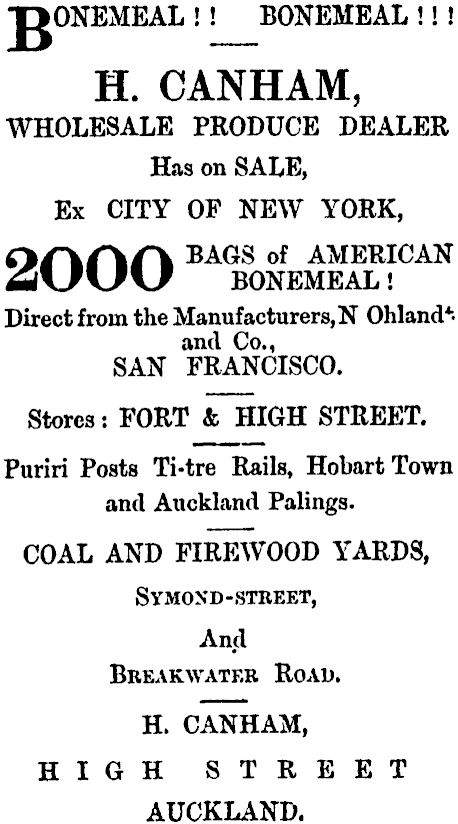 BONEMEAL!! BONEMEAL!!!

H. CANHAM,
WHOLESALE PRODUCE DEALER
Has on SALE,
Ex CITY OF NEW YORK,

2000 BAGS of AMERICAN BONEMEAL!
Direct from the Manufacturers, N Ohlandt and Co.,
SAN FRANCISCO.

Stores: FORT & HIGH STREET.

Puriri Posts Ti-tre Rails, Hobart Town and Auckland Palings.

COAL AND FIREWOOD YARDS,
SYMOND-STREET,
And
BREAKWATER ROAD.

H. CANHAM,
HIGH STREET
AUCKLAND.